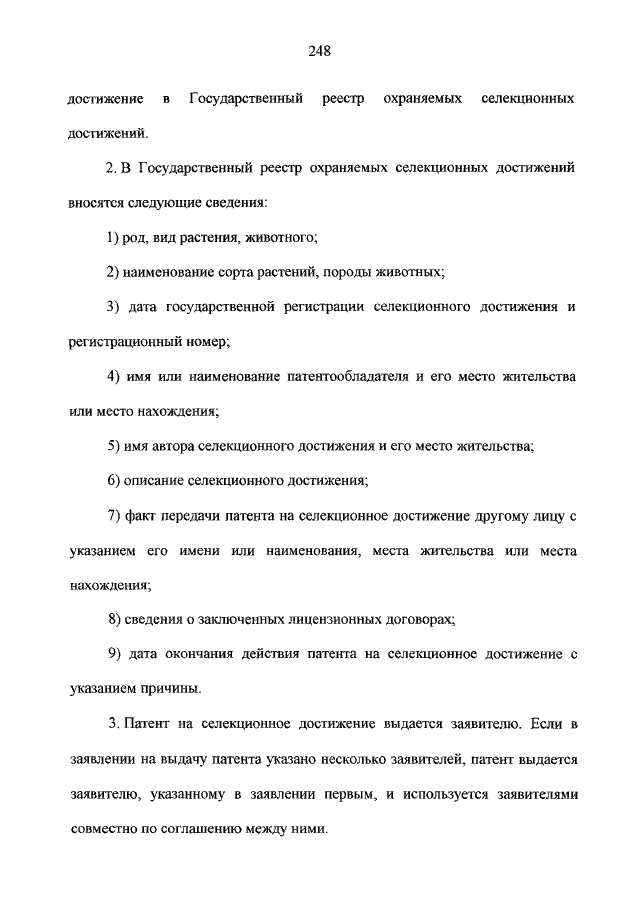 248

достижение в Государственный реестр охраняемых селекционных достижений.

2. В Государственный реестр охраняемых селекционных достижений вносятся следующие сведения:

1) род, вид растения, животного;

2) наименование сорта растений, породы животных;

3) дата государственной регистрации селекционного достижения и регистрационный номер;

4) имя или наименование патентообладателя и его место жительства или место нахождения;

5) имя автора селекционного достижения и его место жительства;

6) описание селекционного достижения;

7) факт передачи патента на селекционное достижение другому лицу с указанием его имени или наименования, места жительства или места нахождения;

8) сведения о заключенных лицензионных договорах;

9) дата окончания действия патента на селекционное достижение с указанием причины.

3. Патент на селекционное достижение выдается заявителю. Если в заявлении на выдачу патента указано несколько заявителей, патент выдается заявителю, указанному в заявлении первым, и используется заявителями совместно по соглашению между ними.